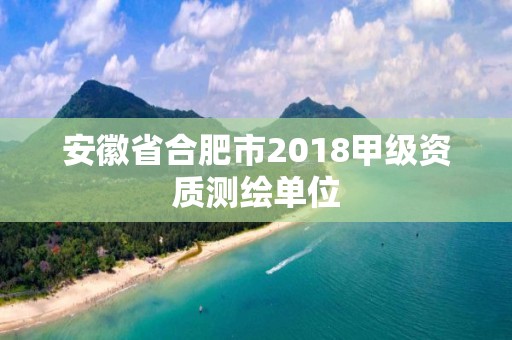 安徽省合肥市2018甲级资质测绘单位